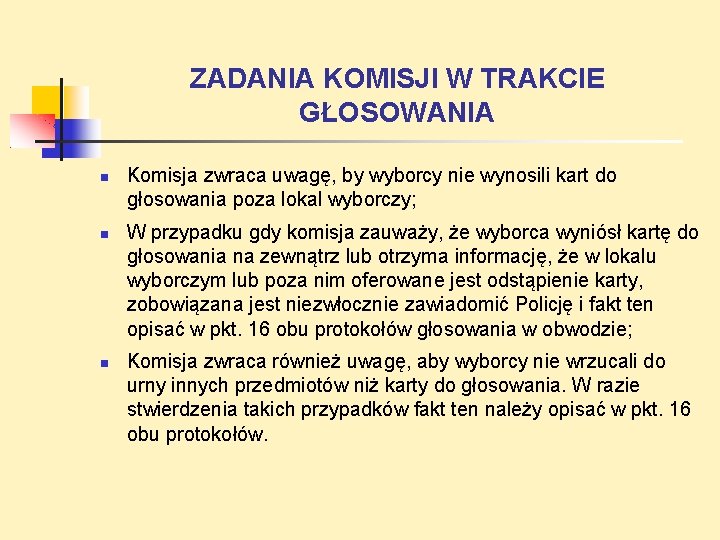 ZADANIA KOMISJI W TRAKCIE GŁOSOWANIA

Komisja zwraca uwagę, by wyborcy nie wynosili kart do głosowania poza lokal wyborczy;

W przypadku gdy komisja zauważy, że wyborca wyniósł kartę do głosowania na zewnątrz lub otrzyma informację, że w lokalu wyborczym lub poza nim oferowane jest odstąpienie karty, zobowiązana jest niezwłocznie zawiadomić Policję i fakt ten opisać w pkt. 16 obu protokołów głosowania w obwodzie;

Komisja zwraca również uwagę, aby wyborcy nie wrzucali do urny innych przedmiotów niż karty do głosowania. W razie stwierdzenia takich przypadków fakt ten należy opisać w pkt. 16 obu protokołów.